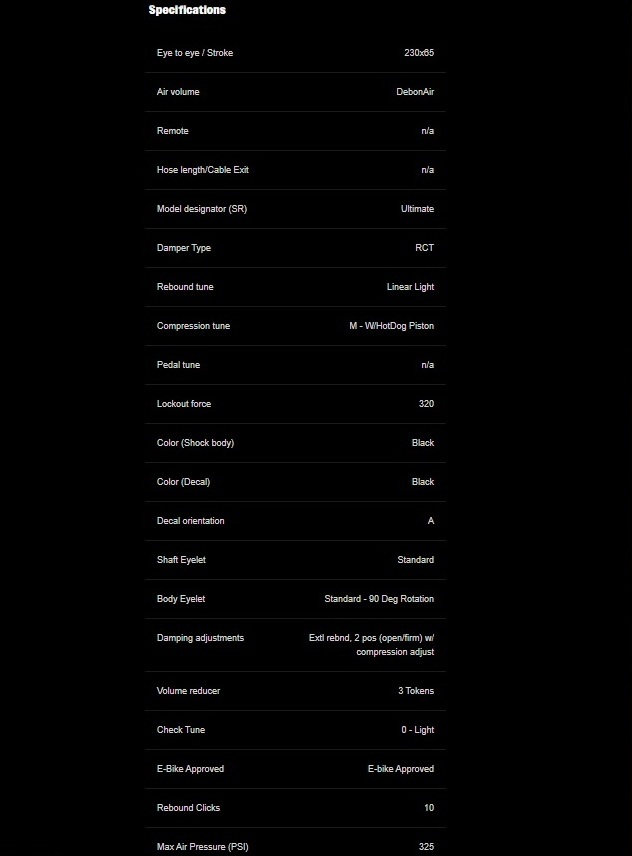 Specifications

| | |
|---|---|
| Eye to eye / Stroke | 230x65 |
| Air volume | DebonAir |
| Remote | n/a |
| Hose length/Cable Exit | n/a |
| Model designator (SR) | Ultimate |
| Damper Type | RCT |
| Rebound tune | Linear Light |
| Compression tune | M - W/HotDog Piston |
| Pedal tune | n/a |
| Lockout force | 320 |
| Color (Shock body) | Black |
| Color (Decal) | Black |
| Decal orientation | A |
| Shaft Eyelet | Standard |
| Body Eyelet | Standard - 90 Deg Rotation |
| Damping adjustments | Extl rebnd, 2 pos (open/firm) w/ compression adjust |
| Volume reducer | 3 Tokens |
| Check Tune | 0 - Light |
| E-Bike Approved | E-bike Approved |
| Rebound Clicks | 10 |
| Max Air Pressure (PSI) | 325 |